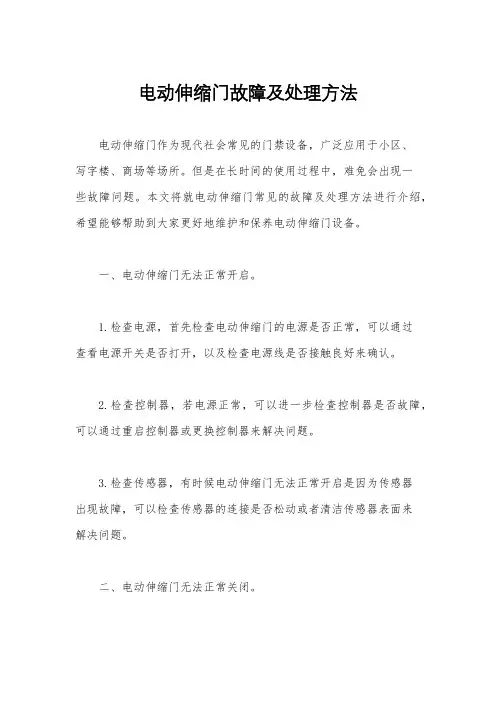 电动伸缩门故障及处理方法

电动伸缩门作为现代社会常见的门禁设备，广泛应用于小区、写字楼、商场等场所。但是在长时间的使用过程中，难免会出现一些故障问题。本文将就电动伸缩门常见的故障及处理方法进行介绍，希望能够帮助到大家更好地维护和保养电动伸缩门设备。

一、电动伸缩门无法正常开启。

1. 检查电源，首先检查电动伸缩门的电源是否正常，可以通过查看电源开关是否打开，以及检查电源线是否接触良好来确认。

2. 检查控制器，若电源正常，可以进一步检查控制器是否故障，可以通过重启控制器或更换控制器来解决问题。

3. 检查传感器，有时候电动伸缩门无法正常开启是因为传感器出现故障，可以检查传感器的连接是否松动或者清洁传感器表面来解决问题。

二、电动伸缩门无法正常关闭。